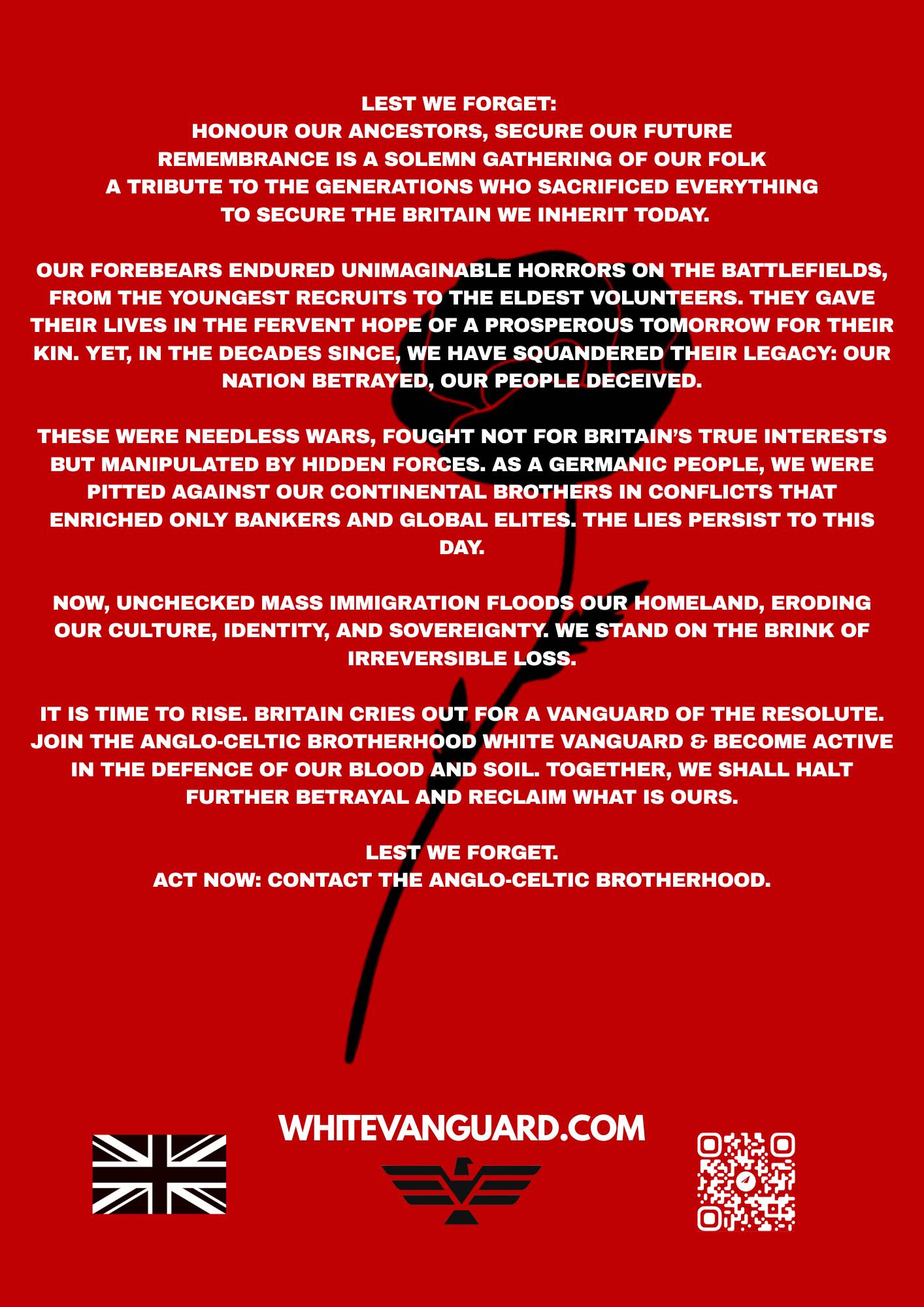 LEST WE FORGET:
HONOUR OUR ANCESTORS, SECURE OUR FUTURE
REMEMBRANCE IS A SOLEMN GATHERING OF OUR FOLK
A TRIBUTE TO THE GENERATIONS WHO SACRIFICED EVERYTHING
TO SECURE THE BRITAIN WE INHERIT TODAY.

OUR FOREBEARS ENDURED UNIMAGINABLE HORRORS ON THE BATTLEFIELDS, FROM THE YOUNGEST RECRUITS TO THE ELDEST VOLUNTEERS. THEY GAVE THEIR LIVES IN THE FERVENT HOPE OF A PROSPEROUS TOMORROW FOR THEIR KIN. YET, IN THE DECADES SINCE, WE HAVE SQUANDERED THEIR LEGACY: OUR NATION BETRAYED, OUR PEOPLE DECEIVED.

THESE WERE NEEDLESS WARS, FOUGHT NOT FOR BRITAIN'S TRUE INTERESTS BUT MANIPULATED BY HIDDEN FORCES. AS A GERMANIC PEOPLE, WE WERE PITTED AGAINST OUR CONTINENTAL BROTHERS IN CONFLICTS THAT ENRICHED ONLY BANKERS AND GLOBAL ELITES. THE LIES PERSIST TO THIS DAY.

NOW, UNCHECKED MASS IMMIGRATION FLOODS OUR HOMELAND, ERODING OUR CULTURE, IDENTITY, AND SOVEREIGNTY. WE STAND ON THE BRINK OF IRREVERSIBLE LOSS.

IT IS TIME TO RISE. BRITAIN CRIES OUT FOR A VANGUARD OF THE RESOLUTE. JOIN THE ANGLO-CELTIC BROTHERHOOD WHITE VANGUARD & BECOME ACTIVE IN THE DEFENCE OF OUR BLOOD AND SOIL. TOGETHER, WE SHALL HALT FURTHER BETRAYAL AND RECLAIM WHAT IS OURS.

LEST WE FORGET.
ACT NOW: CONTACT THE ANGLO-CELTIC BROTHERHOOD.

WHITEVANGUARD.COM